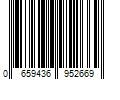 0 659436 952669